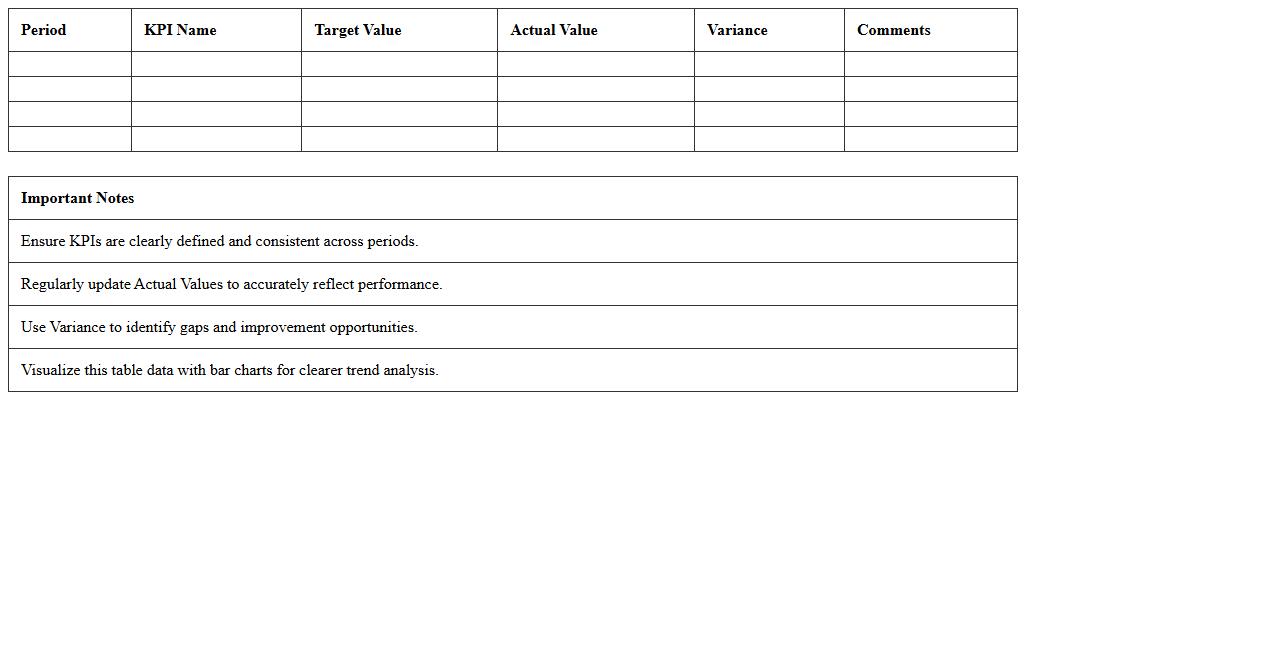 | Period | KPI Name | Target Value | Actual Value | Variance | Comments |
|---|---|---|---|---|---|
| | | | | | |
| | | | | | |
| | | | | | |
| | | | | | |

| Important Notes |
|---|
| Ensure KPIs are clearly defined and consistent across periods. |
| Regularly update Actual Values to accurately reflect performance. |
| Use Variance to identify gaps and improvement opportunities. |
| Visualize this table data with bar charts for clearer trend analysis. |